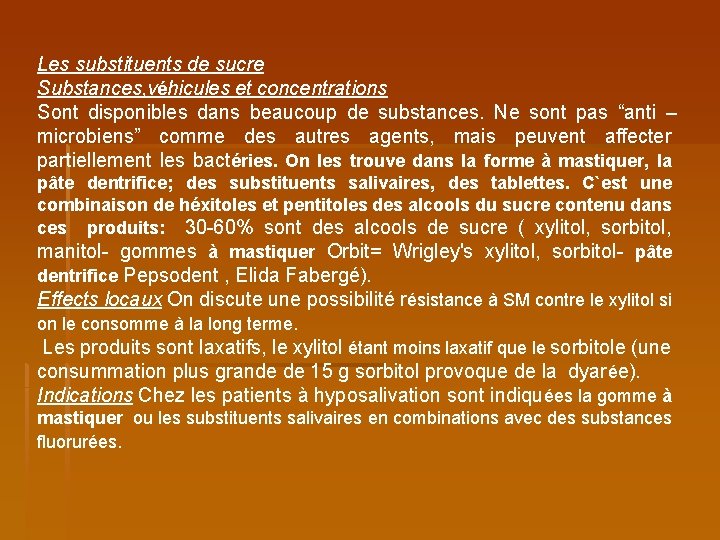 Les substituents de sucre
Substances,véhicules et concentrations
Sont disponibles dans beaucoup de substances. Ne sont pas “anti – microbiens” comme des autres agents, mais peuvent affecter partiellement les bactéries. On les trouve dans la forme à mastiquer, la pâte dentrifice; des substituents salivaires, des tablettes. C`est une combinaison de héxitoles et pentitoles des alcools du sucre contenu dans ces produits: 30-60% sont des alcools de sucre ( xylitol, sorbitol, manitol- gommes à mastiquer Orbit= Wrigley's xylitol, sorbitol- pâte dentrifice Pepsodent , Elida Fabergé).
Effects locaux On discute une possibilité résistance à SM contre le xylitol si on le consomme à la long terme.
Les produits sont laxatifs, le xylitol étant moins laxatif que le sorbitole (une consummation plus grande de 15 g sorbitol provoque de la dyarée).
Indications Chez les patients à hyposalivation sont indiquées la gomme à mastiquer ou les substituents salivaires en combinations avec des substances fluorurées.